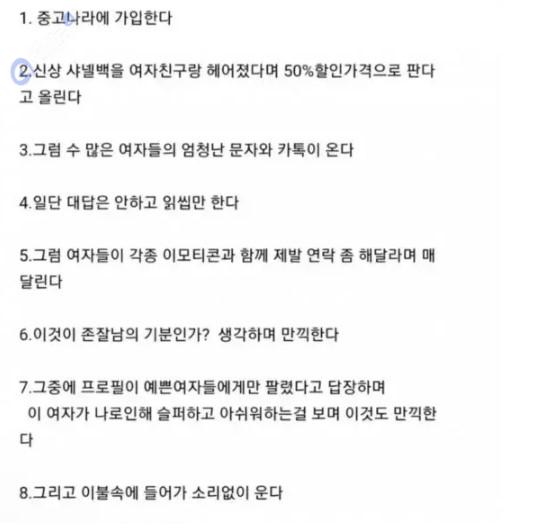 1. 중고나라에 가입한다

2.신상 샤넬백을 여자친구랑 헤어졌다며 50%할인가격으로 판다고 올린다

3.그럼 수 많은 여자들의 엄청난 문자와 카톡이 온다

4.일단 대답은 안하고 읽씹만 한다

5.그럼 여자들이 각종 이모티콘과 함께 제발 연락 좀 해달라며 매달린다

6.이것이 존잘남의 기분인가? 생각하며 만끽한다

7.그중에 프로필이 예쁜여자들에게만 팔렸다고 답장하며
이 여자가 나로인해 슬퍼하고 아쉬워하는걸 보며 이것도 만끽한다

8.그리고 이불속에 들어가 소리없이 운다